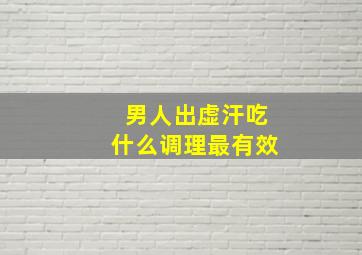 男人出虚汗吃
什么调理最有效